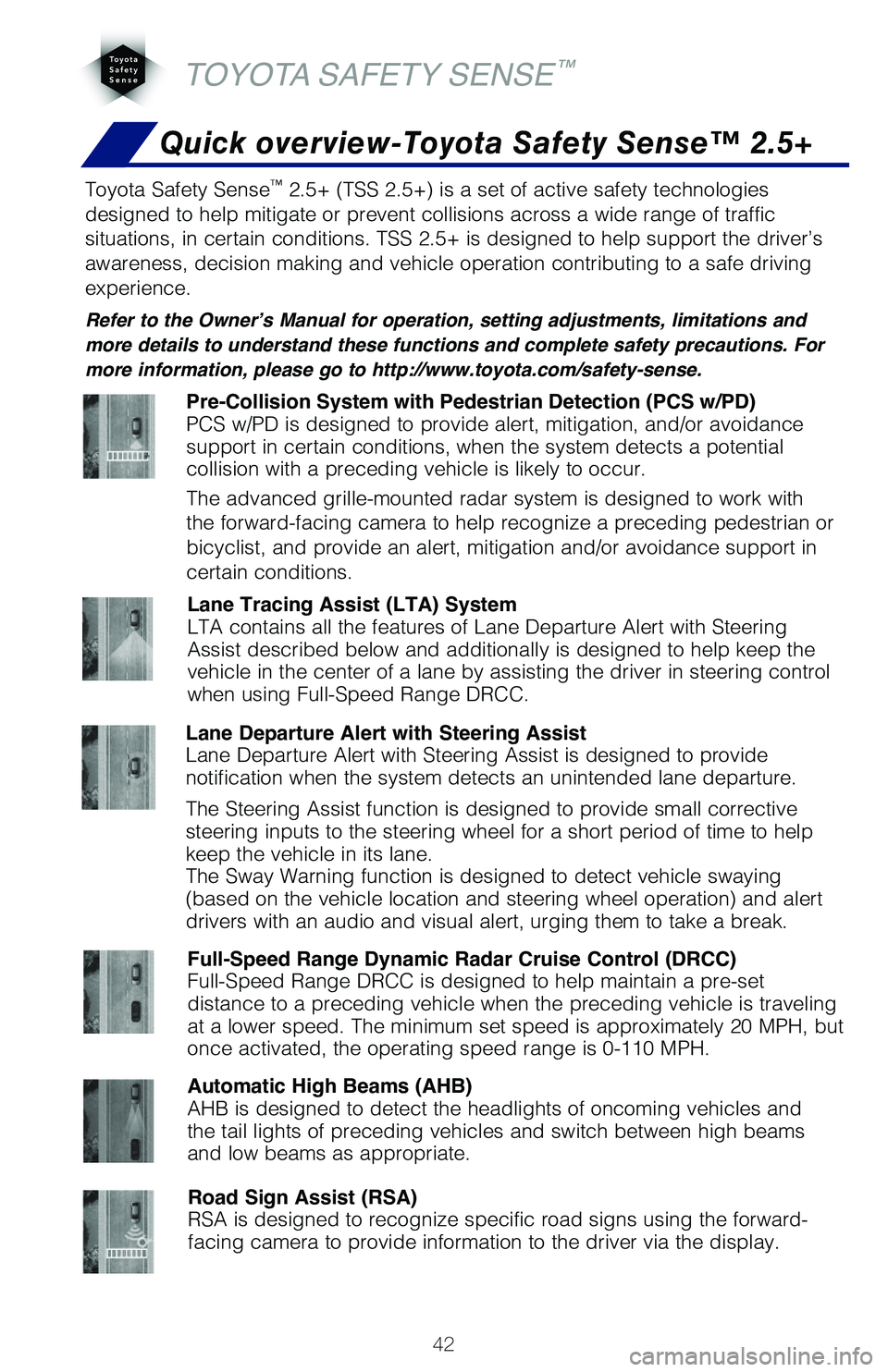 Toyota Safety Sense

TOYOTA SAFETY SENSE™

Quick overview-Toyota Safety Sense™ 2.5+

Toyota Safety Sense™ 2.5+ (TSS 2.5+) is a set of active safety technologies designed to help mitigate or prevent collisions across a wide range of traffic situations, in certain conditions. TSS 2.5+ is designed to help support the driver's awareness, decision making and vehicle operation contributing to a safe driving experience.

Refer to the Owner's Manual for operation, setting adjustments, limitations and more details to understand these functions and complete safety precautions. For more information, please go to http://www.toyota.com/safety-sense.

Pre-Collision System with Pedestrian Detection (PCS w/PD)
PCS w/PD is designed to provide alert, mitigation, and/or avoidance support in certain conditions, when the system detects a potential collision with a preceding vehicle is likely to occur.

The advanced grille-mounted radar system is designed to work with the forward-facing camera to help recognize a preceding pedestrian or bicyclist, and provide an alert, mitigation and/or avoidance support in certain conditions.

Lane Tracing Assist (LTA) System
LTA contains all the features of Lane Departure Alert with Steering Assist described below and additionally is designed to help keep the vehicle in the center of a lane by assisting the driver in steering control when using Full-Speed Range DRCC.

Lane Departure Alert with Steering Assist
Lane Departure Alert with Steering Assist is designed to provide notification when the system detects an unintended lane departure.

The Steering Assist function is designed to provide small corrective steering inputs to the steering wheel for a short period of time to help keep the vehicle in its lane.
The Sway Warning function is designed to detect vehicle swaying (based on the vehicle location and steering wheel operation) and alert drivers with an audio and visual alert, urging them to take a break.

Full-Speed Range Dynamic Radar Cruise Control (DRCC)
Full-Speed Range DRCC is designed to help maintain a pre-set distance to a preceding vehicle when the preceding vehicle is traveling at a lower speed. The minimum set speed is approximately 20 MPH, but once activated, the operating speed range is 0-110 MPH.

Automatic High Beams (AHB)
AHB is designed to detect the headlights of oncoming vehicles and the tail lights of preceding vehicles and switch between high beams and low beams as appropriate.

Road Sign Assist (RSA)
RSA is designed to recognize specific road signs using the forward-facing camera to provide information to the driver via the display.

42

carmanualsonline.info